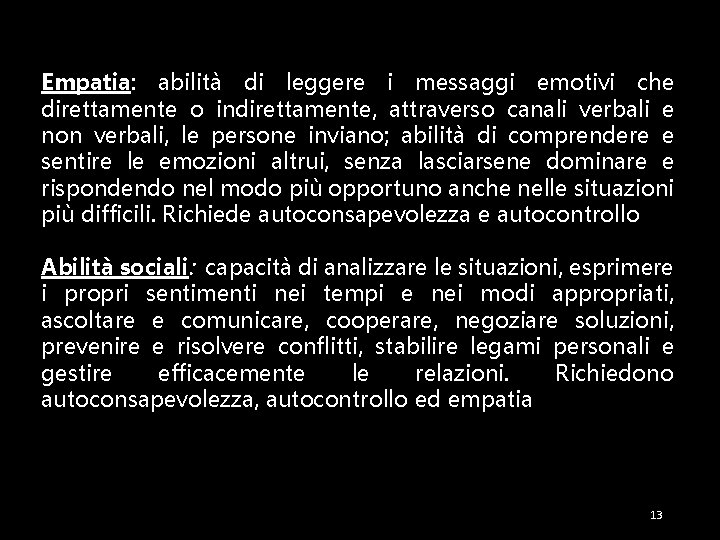 Empatia: abilità di leggere i messaggi emotivi che direttamente o indirettamente, attraverso canali verbali e non verbali, le persone inviano; abilità di comprendere e sentire le emozioni altrui, senza lasciarsene dominare e rispondendo nel modo più opportuno anche nelle situazioni più difficili. Richiede autoconsapevolezza e autocontrollo

Abilità sociali: capacità di analizzare le situazioni, esprimere i propri sentimenti nei tempi e nei modi appropriati, ascoltare e comunicare, cooperare, negoziare soluzioni, prevenire e risolvere conflitti, stabilire legami personali e gestire efficacemente le relazioni. Richiedono autoconsapevolezza, autocontrollo ed empatia

13